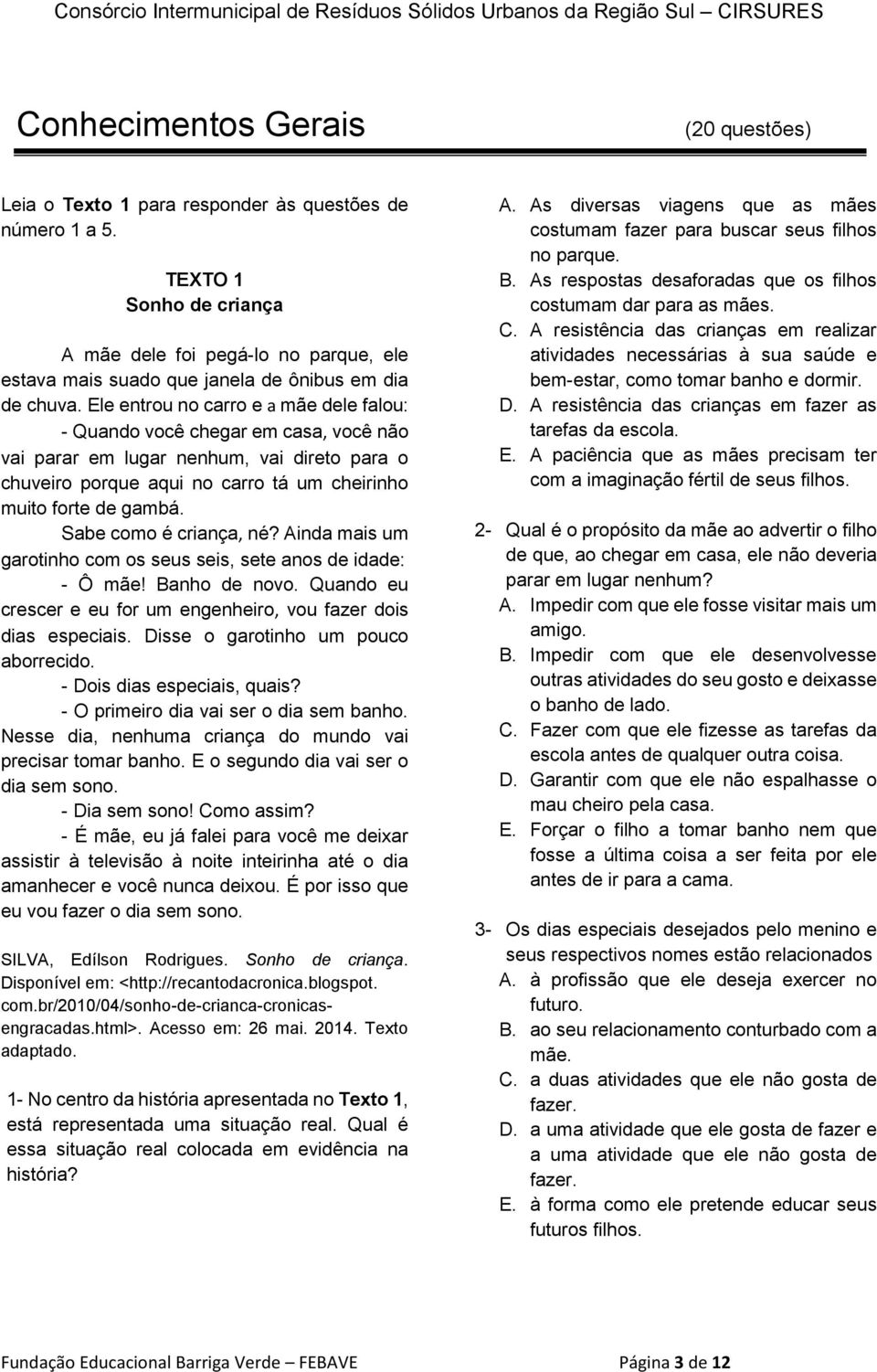 Consórcio Intermunicipal de Resíduos Sólidos Urbanos da Região Sul – CIRSURES

Conhecimentos Gerais (20 questões)

Leia o Texto 1 para responder às questões de número 1 a 5.

TEXTO 1
Sonho de criança

A mãe dele foi pegá-lo no parque, ele estava mais suado que janela de ônibus em dia de chuva. Ele entrou no carro e a mãe dele falou:

- Quando você chegar em casa, você não vai parar em lugar nenhum, vai direto para o chuveiro porque aqui no carro tá um cheirinho muito forte de gambá.

Sabe como é criança, né? Ainda mais um garotinho com os seus seis, sete anos de idade:

- Ô mãe! Banho de novo. Quando eu crescer e eu for um engenheiro, vou fazer dois dias especiais. Disse o garotinho um pouco aborrecido.

- Dois dias especiais, quais?

- O primeiro dia vai ser o dia sem banho. Nesse dia, nenhuma criança do mundo vai precisar tomar banho. E o segundo dia vai ser o dia sem sono.

- Dia sem sono! Como assim?

- É mãe, eu já falei para você me deixar assistir à televisão à noite inteirinha até o dia amanhecer e você nunca deixou. É por isso que eu vou fazer o dia sem sono.

SILVA, Edílson Rodrigues. Sonho de criança. Disponível em: <http://recantodacronica.blogspot.com.br/2010/04/sonho-de-crianca-cronicas-engracadas.html>. Acesso em: 26 mai. 2014. Texto adaptado.

1- No centro da história apresentada no Texto 1, está representada uma situação real. Qual é essa situação real colocada em evidência na história?

A. As diversas viagens que as mães costumam fazer para buscar seus filhos no parque.
B. As respostas desaforadas que os filhos costumam dar para as mães.
C. A resistência das crianças em realizar atividades necessárias à sua saúde e bem-estar, como tomar banho e dormir.
D. A resistência das crianças em fazer as tarefas da escola.
E. A paciência que as mães precisam ter com a imaginação fértil de seus filhos.

2- Qual é o propósito da mãe ao advertir o filho de que, ao chegar em casa, ele não deveria parar em lugar nenhum?
A. Impedir com que ele fosse visitar mais um amigo.
B. Impedir com que ele desenvolvesse outras atividades do seu gosto e deixasse o banho de lado.
C. Fazer com que ele fizesse as tarefas da escola antes de qualquer outra coisa.
D. Garantir com que ele não espalhasse o mau cheiro pela casa.
E. Forçar o filho a tomar banho nem que fosse a última coisa a ser feita por ele antes de ir para a cama.

3- Os dias especiais desejados pelo menino e seus respectivos nomes estão relacionados
A. à profissão que ele deseja exercer no futuro.
B. ao seu relacionamento conturbado com a mãe.
C. a duas atividades que ele não gosta de fazer.
D. a uma atividade que ele gosta de fazer e a uma atividade que ele não gosta de fazer.
E. à forma como ele pretende educar seus futuros filhos.

Fundação Educacional Barriga Verde – FEBAVE Página 3 de 12